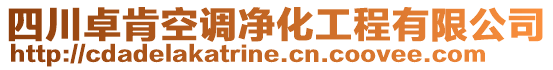 四川卓肯空调净化工程有限公司
http://cdadelakatrine.cn.coovee.com